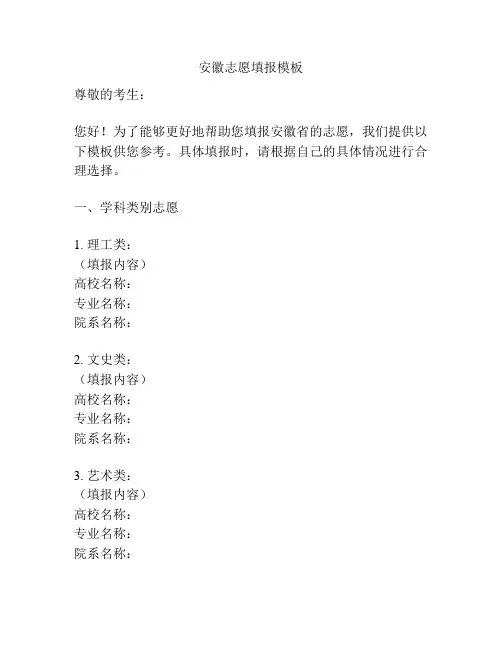 安徽志愿填报模板

尊敬的考生：

您好！为了能够更好地帮助您填报安徽省的志愿，我们提供以下模板供您参考。具体填报时，请根据自己的具体情况进行合理选择。

一、学科类别志愿

1. 理工类：
（填报内容）
高校名称：
专业名称：
院系名称：

2. 文史类：
（填报内容）
高校名称：
专业名称：
院系名称：

3. 艺术类：
（填报内容）
高校名称：
专业名称：
院系名称：